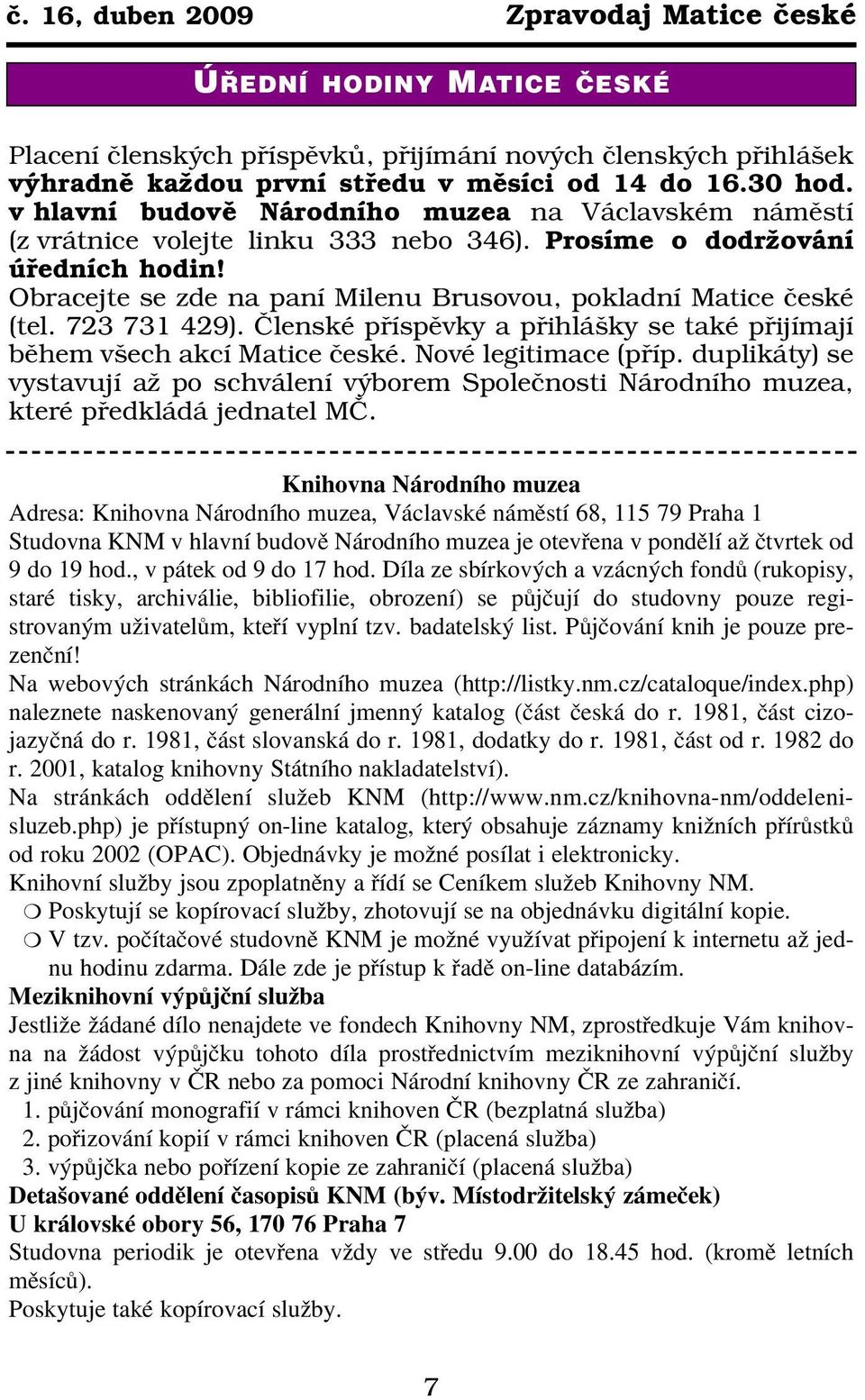 č. 16, duben 2009 Zpravodaj Matice české

ÚŘEDNÍ HODINY MATICE ČESKÉ

Placení členských příspěvků, přijímání nových členských přihlášek výhradně každou první středu v měsíci od 14 do 16.30 hod. v hlavní budově Národního muzea na Václavském náměstí (z vrátnice volejte linku 333 nebo 346). Prosíme o dodržování úředních hodin! Obracejte se zde na paní Milenu Brusovou, pokladní Matice české (tel. 723 731 429). Členské příspěvky a přihlášky se také přijímají během všech akcí Matice české. Nové legitimace (příp. duplikáty) se vystavují až po schválení výborem Společnosti Národního muzea, které předkládá jednatel MČ.

Knihovna Národního muzea

Adresa: Knihovna Národního muzea, Václavské náměstí 68, 115 79 Praha 1
Studovna KNM v hlavní budově Národního muzea je otevřena v pondělí až čtvrtek od 9 do 19 hod., v pátek od 9 do 17 hod. Díla ze sbírkových a vzácných fondů (rukopisy, staré tisky, archiválie, bibliofilie, obrození) se půjčují do studovny pouze registrovaným uživatelům, kteří vyplní tzv. badatelský list. Půjčování knih je pouze prezenční!
Na webových stránkách Národního muzea (http://listky.nm.cz/cataloque/index.php) naleznete naskenovaný generální jmenný katalog (část česká do r. 1981, část cizojazyčná do r. 1981, část slovanská do r. 1981, dodatky do r. 1981, část od r. 1982 do r. 2001, katalog knihovny Státního nakladatelství).
Na stránkách oddělení služeb KNM (http://www.nm.cz/knihovna-nm/oddeleni-sluzeb.php) je přístupný on-line katalog, který obsahuje záznamy knižních přírůstků od roku 2002 (OPAC). Objednávky je možné posílat i elektronicky.
Knihovní služby jsou zpoplatněny a řídí se Ceníkem služeb Knihovny NM.
❍ Poskytují se kopírovací služby, zhotovují se na objednávku digitální kopie.
❍ V tzv. počítačové studovně KNM je možné využívat připojení k internetu až jednu hodinu zdarma. Dále zde je přístup k řadě on-line databázím.
Meziknihovní výpůjční služba
Jestliže žádané dílo nenajdete ve fondech Knihovny NM, zprostředkuje Vám knihovna na žádost výpůjčku tohoto díla prostřednictvím meziknihovní výpůjční služby z jiné knihovny v ČR nebo za pomoci Národní knihovny ČR ze zahraničí.
1. půjčování monografií v rámci knihoven ČR (bezplatná služba)
2. pořizování kopií v rámci knihoven ČR (placená služba)
3. výpůjčka nebo pořízení kopie ze zahraničí (placená služba)
Detašované oddělení časopisů KNM (býv. Místodržitelský zámeček)
U královské obory 56, 170 76 Praha 7
Studovna periodik je otevřena vždy ve středu 9.00 do 18.45 hod. (kromě letních měsíců).
Poskytuje také kopírovací služby.

7